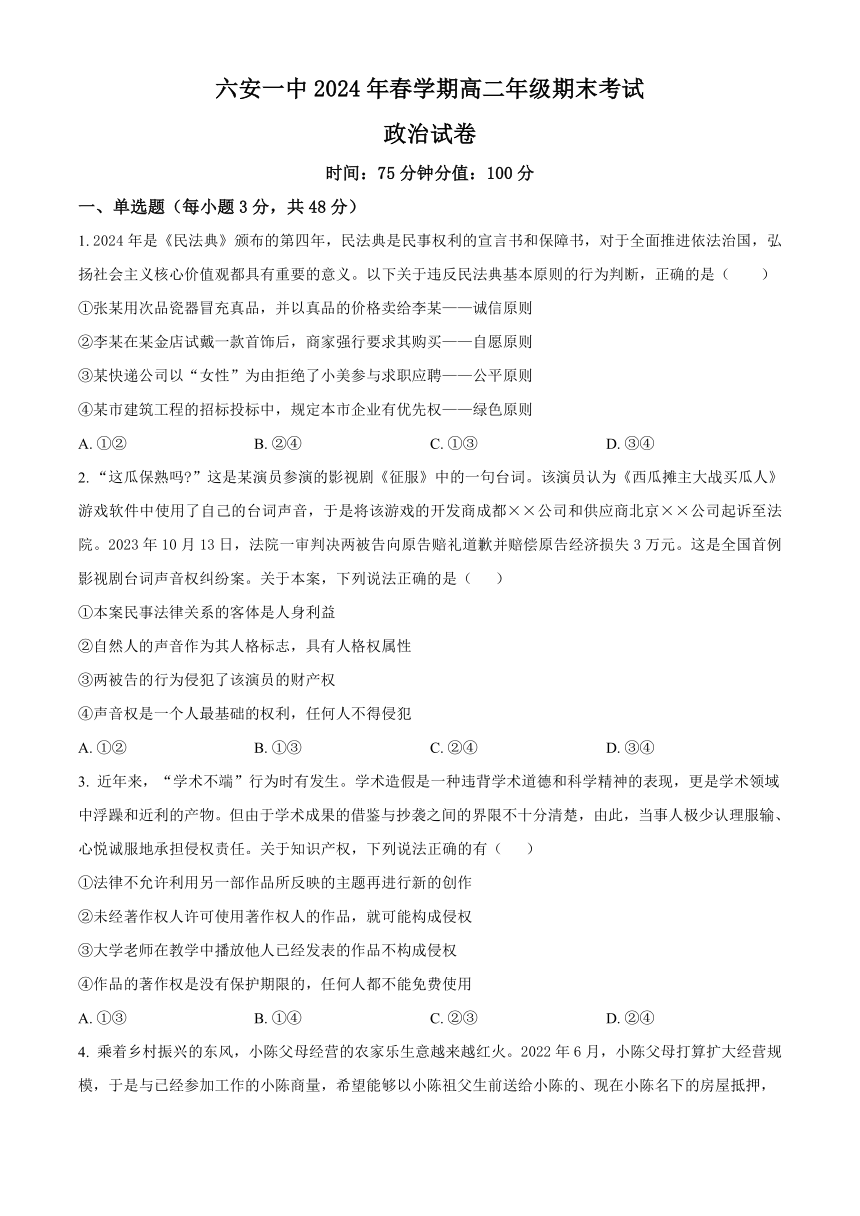 六安一中 2024 年春学期高二年级期末考试

政治试卷

时间：75 分钟分值：100 分

一、单选题（每小题 3 分，共 48 分）

1. 2024 年是《民法典》颁布的第四年，民法典是民事权利的宣言书和保障书，对于全面推进依法治国，弘扬社会主义核心价值观都具有重要的意义。以下关于违反民法典基本原则的行为判断，正确的是（　　）

①张某用次品瓷器冒充真品，并以真品的价格卖给李某——诚信原则

②李某在某金店试戴一款首饰后，商家强行要求其购买——自愿原则

③某快递公司以“女性”为由拒绝了小美参与求职应聘——公平原则

④某市建筑工程的招标投标中，规定本市企业有优先权——绿色原则

A. ①②　　B. ②④　　C. ①③　　D. ③④

2. “这瓜保熟吗?”这是某演员参演的影视剧《征服》中的一句台词。该演员认为《西瓜摊主大战买瓜人》游戏软件中使用了自己的台词声音，于是将该游戏的开发商成都××公司和供应商北京××公司起诉至法院。2023 年 10 月 13 日，法院一审判决两被告向原告赔礼道歉并赔偿原告经济损失 3 万元。这是全国首例影视剧台词声音权纠纷案。关于本案，下列说法正确的是（　　）

①本案民事法律关系的客体是人身利益

②自然人的声音作为其人格标志，具有人格权属性

③两被告的行为侵犯了该演员的财产权

④声音权是一个人最基础的权利，任何人不得侵犯

A. ①②　　B. ①③　　C. ②④　　D. ③④

3. 近年来，“学术不端”行为时有发生。学术造假是一种违背学术道德和科学精神的表现，更是学术领域中浮躁和近利的产物。但由于学术成果的借鉴与抄袭之间的界限不十分清楚，由此，当事人极少认理服输、心悦诚服地承担侵权责任。关于知识产权，下列说法正确的有（　　）

①法律不允许利用另一部作品所反映的主题再进行新的创作

②未经著作权人许可使用著作权人的作品，就可能构成侵权

③大学老师在教学中播放他人已经发表的作品不构成侵权

④作品的著作权是没有保护期限的，任何人都不能免费使用

A. ①③　　B. ①④　　C. ②③　　D. ②④

4. 乘着乡村振兴的东风，小陈父母经营的农家乐生意越来越红火。2022 年 6 月，小陈父母打算扩大经营规模，于是与已经参加工作的小陈商量，希望能够以小陈祖父生前送给小陈的、现在小陈名下的房屋抵押，